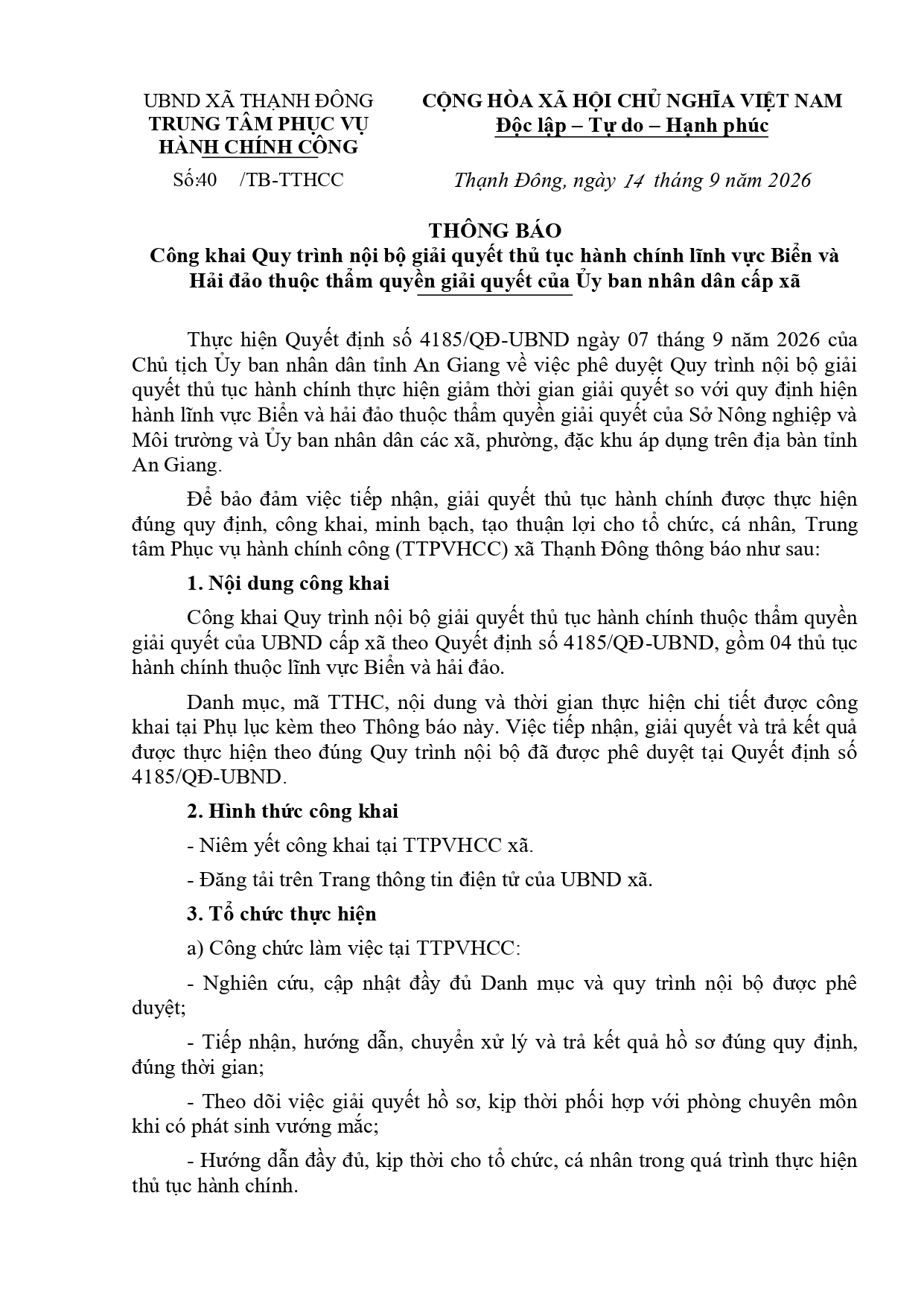 UBND XÃ THẠNH ĐÔNG
TRUNG TÂM PHỤC VỤ
HÀNH CHÍNH CÔNG

Số:40 /TB-TTHCC

CỘNG HÒA XÃ HỘI CHỦ NGHĨA VIỆT NAM
Độc lập – Tự do – Hạnh phúc

Thạnh Đông, ngày 14 tháng 9 năm 2026

THÔNG BÁO
Công khai Quy trình nội bộ giải quyết thủ tục hành chính lĩnh vực Biển và Hải đảo thuộc thẩm quyền giải quyết của Ủy ban nhân dân cấp xã

Thực hiện Quyết định số 4185/QĐ-UBND ngày 07 tháng 9 năm 2026 của Chủ tịch Ủy ban nhân dân tỉnh An Giang về việc phê duyệt Quy trình nội bộ giải quyết thủ tục hành chính thực hiện giảm thời gian giải quyết so với quy định hiện hành lĩnh vực Biển và hải đảo thuộc thẩm quyền giải quyết của Sở Nông nghiệp và Môi trường và Ủy ban nhân dân các xã, phường, đặc khu áp dụng trên địa bàn tỉnh An Giang.

Để bảo đảm việc tiếp nhận, giải quyết thủ tục hành chính được thực hiện đúng quy định, công khai, minh bạch, tạo thuận lợi cho tổ chức, cá nhân, Trung tâm Phục vụ hành chính công (TTPVHCC) xã Thạnh Đông thông báo như sau:

1. Nội dung công khai

Công khai Quy trình nội bộ giải quyết thủ tục hành chính thuộc thẩm quyền giải quyết của UBND cấp xã theo Quyết định số 4185/QĐ-UBND, gồm 04 thủ tục hành chính thuộc lĩnh vực Biển và hải đảo.

Danh mục, mã TTHC, nội dung và thời gian thực hiện chi tiết được công khai tại Phụ lục kèm theo Thông báo này. Việc tiếp nhận, giải quyết và trả kết quả được thực hiện theo đúng Quy trình nội bộ đã được phê duyệt tại Quyết định số 4185/QĐ-UBND.

2. Hình thức công khai

- Niêm yết công khai tại TTPVHCC xã.

- Đăng tải trên Trang thông tin điện tử của UBND xã.

3. Tổ chức thực hiện

a) Công chức làm việc tại TTPVHCC:

- Nghiên cứu, cập nhật đầy đủ Danh mục và quy trình nội bộ được phê duyệt;

- Tiếp nhận, hướng dẫn, chuyển xử lý và trả kết quả hồ sơ đúng quy định, đúng thời gian;

- Theo dõi việc giải quyết hồ sơ, kịp thời phối hợp với phòng chuyên môn khi có phát sinh vướng mắc;

- Hướng dẫn đầy đủ, kịp thời cho tổ chức, cá nhân trong quá trình thực hiện thủ tục hành chính.